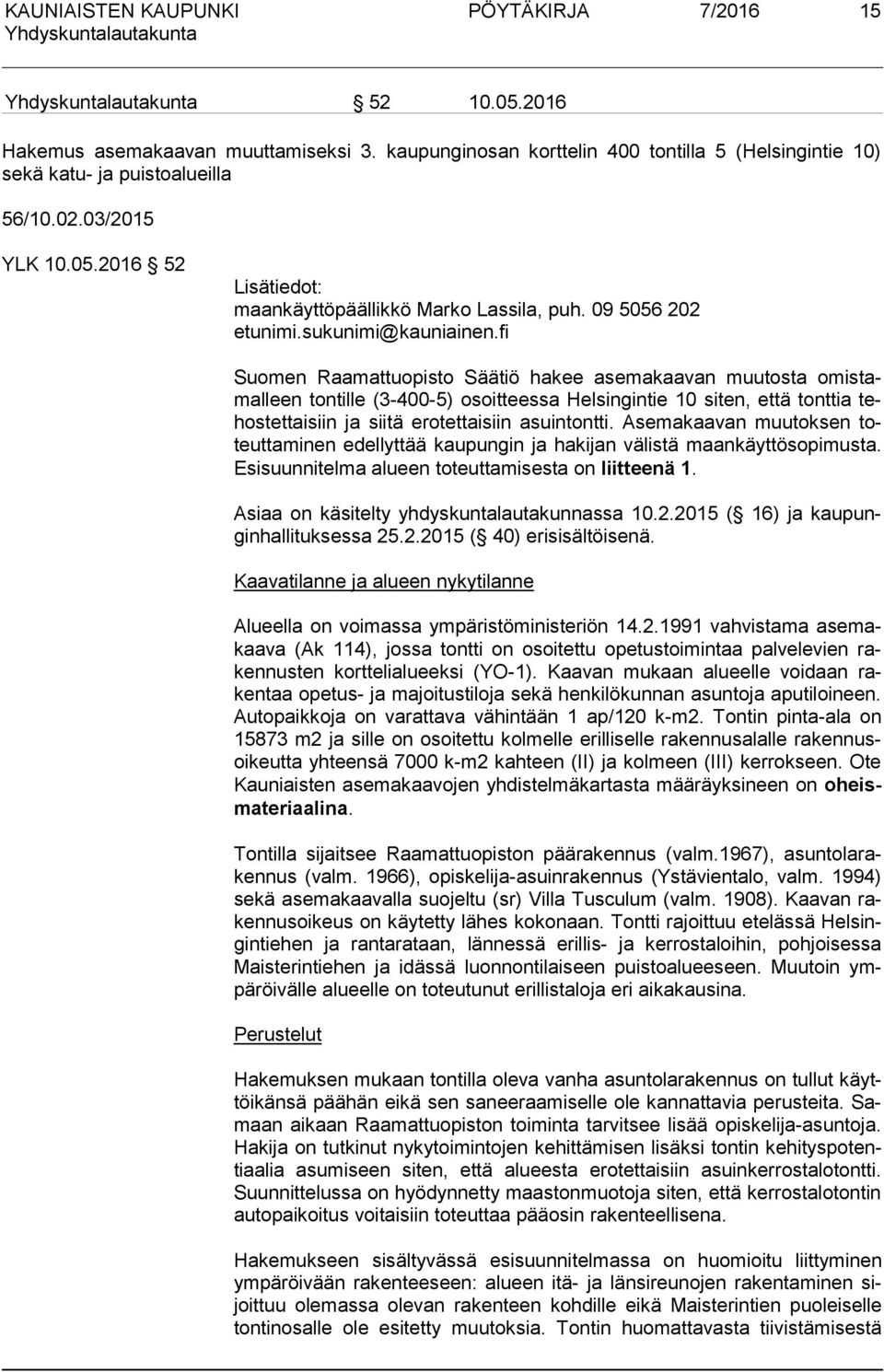 KAUNIAISTEN KAUPUNKI PÖYTÄKIRJA 7/2016 15
Yhdyskuntalautakunta

Yhdyskuntalautakunta § 52 10.05.2016

Hakemus asemakaavan muuttamiseksi 3. kaupunginosan korttelin 400 tontilla 5 (Helsingintie 10) sekä katu- ja puistoalueilla

56/10.02.03/2015

YLK 10.05.2016 § 52

Lisätiedot:
maankäyttöpäällikkö Marko Lassila, puh. 09 5056 202
etunimi.sukunimi@kauniainen.fi

Suomen Raamattuopisto Säätiö hakee asemakaavan muutosta omistamalleen tontille (3-400-5) osoitteessa Helsingintie 10 siten, että tonttia tehostettaisiin ja siitä erotettaisiin asuintontti. Asemakaavan muutoksen toteuttaminen edellyttää kaupungin ja hakijan välistä maankäyttösopimusta. Esisuunnitelma alueen toteuttamisesta on liitteenä 1.

Asiaa on käsitelty yhdyskuntalautakunnassa 10.2.2015 (§ 16) ja kaupunginhallituksessa 25.2.2015 (§ 40) erisisältöisenä.

Kaavatilanne ja alueen nykytilanne

Alueella on voimassa ympäristöministeriön 14.2.1991 vahvistama asemakaava (Ak 114), jossa tontti on osoitettu opetustoimintaa palvelevien rakennusten korttelialueeksi (YO-1). Kaavan mukaan alueelle voidaan rakentaa opetus- ja majoitustiloja sekä henkilökunnan asuntoja aputiloineen. Autopaikkoja on varattava vähintään 1 ap/120 k-m2. Tontin pinta-ala on 15873 m2 ja sille on osoitettu kolmelle erilliselle rakennusalalle rakennusoikeutta yhteensä 7000 k-m2 kahteen (II) ja kolmeen (III) kerrokseen. Ote Kauniaisten asemakaavojen yhdistelmäkartasta määräyksineen on oheismateriaalina.

Tontilla sijaitsee Raamattuopiston päärakennus (valm.1967), asuntolarakennus (valm. 1966), opiskelija-asuinrakennus (Ystävientalo, valm. 1994) sekä asemakaavalla suojeltu (sr) Villa Tusculum (valm. 1908). Kaavan rakennusoikeus on käytetty lähes kokonaan. Tontti rajoittuu etelässä Helsingintiehen ja rantarataan, lännessä erillis- ja kerrostaloihin, pohjoisessa Maisterintiehen ja idässä luonnontilaiseen puistoalueeseen. Muutoin ympäröivälle alueelle on toteutunut erillistaloja eri aikakausina.

Perustelut

Hakemuksen mukaan tontilla oleva vanha asuntolarakennus on tullut käyttöikänsä päähän eikä sen saneeraamiselle ole kannattavia perusteita. Samaan aikaan Raamattuopiston toiminta tarvitsee lisää opiskelija-asuntoja. Hakija on tutkinut nykytoimintojen kehittämisen lisäksi tontin kehityspotentiaalia asumiseen siten, että alueesta erotettaisiin asuinkerrostalotontti. Suunnittelussa on hyödynnetty maastonmuotoja siten, että kerrostalotontin autopaikoitus voitaisiin toteuttaa pääosin rakenteellisena.

Hakemukseen sisältyvässä esisuunnitelmassa on huomioitu liittyminen ympäröivään rakenteeseen: alueen itä- ja länsireunojen rakentaminen sijoittuu olemassa olevan rakenteen kohdille eikä Maisterintien puoleiselle tontinosalle ole esitetty muutoksia. Tontin huomattavasta tiivistämisestä